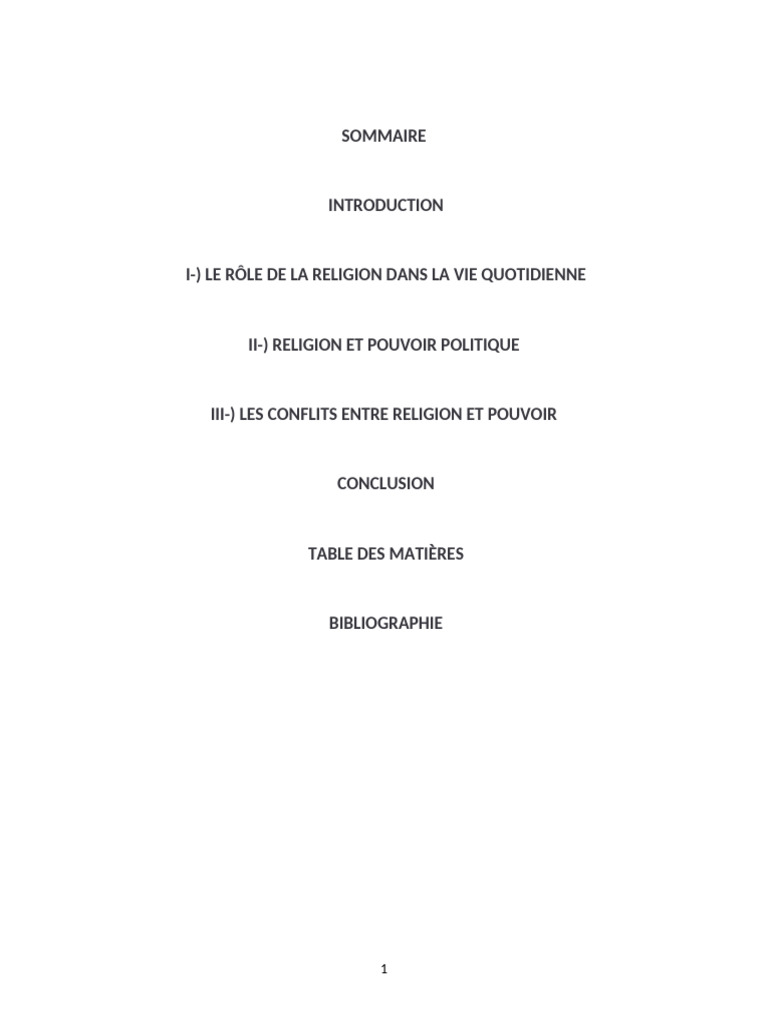 SOMMAIRE

INTRODUCTION

I-) LE RÔLE DE LA RELIGION DANS LA VIE QUOTIDIENNE

II-) RELIGION ET POUVOIR POLITIQUE

III-) LES CONFLITS ENTRE RELIGION ET POUVOIR

CONCLUSION

TABLE DES MATIÈRES

BIBLIOGRAPHIE

1